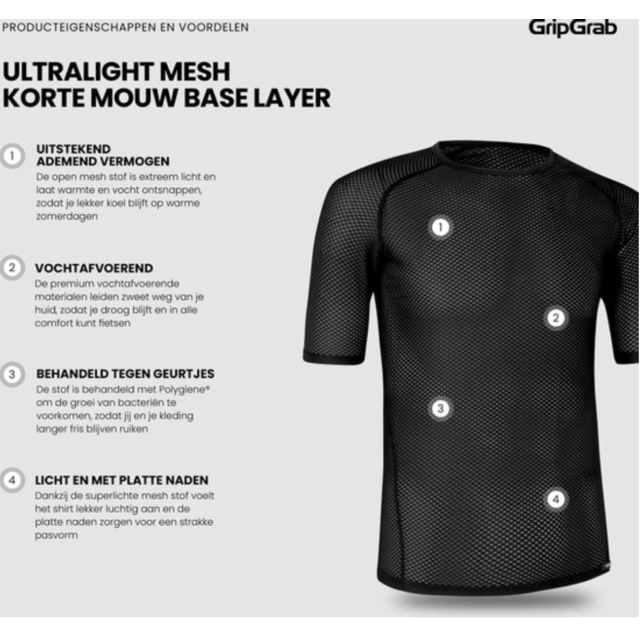 PRODUCTEIGENSCHAPPEN EN VOORDELEN

GripGrab

ULTRALIGHT MESH KORTE MOUW BASE LAYER

1 UITSTEKEND ADEMEND VERMOGEN
De open mesh stof is extreem licht en laat warmte en vocht ontsnappen, zodat je lekker koel blijft op warme zomerdagen

2 VOCHTAFVOEREND
De premium vochtafvoerende materialen leiden zweet weg van je huid, zodat je droog blijft en in alle comfort kunt fietsen

3 BEHANDELD TEGEN GEURTJES
De stof is behandeld met Polygiene® om de groei van bacteriën te voorkomen, zodat jij en je kleding langer fris blijven ruiken

4 LICHT EN MET PLATTE NADEN
Dankzij de superlichte mesh stof voelt het shirt lekker luchtig aan en de platte naden zorgen voor een strakke pasvorm

1

2

3

4